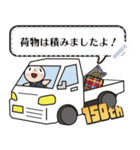 荷物は積みましたよ！

150th